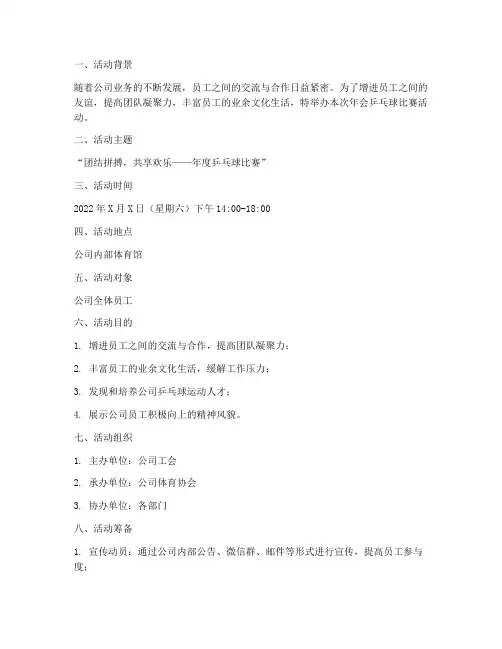 一、活动背景

随着公司业务的不断发展，员工之间的交流与合作日益紧密。为了增进员工之间的友谊，提高团队凝聚力，丰富员工的业余文化生活，特举办本次年会乒乓球比赛活动。

二、活动主题

“团结拼搏，共享欢乐——年度乒乓球比赛”

三、活动时间

2022年X月X日（星期六）下午14:00-18:00

四、活动地点

公司内部体育馆

五、活动对象

公司全体员工

六、活动目的

1. 增进员工之间的交流与合作，提高团队凝聚力；

2. 丰富员工的业余文化生活，缓解工作压力；

3. 发现和培养公司乒乓球运动人才；

4. 展示公司员工积极向上的精神风貌。

七、活动组织

1. 主办单位：公司工会

2. 承办单位：公司体育协会

3. 协办单位：各部门

八、活动筹备

1. 宣传动员：通过公司内部公告、微信群、邮件等形式进行宣传，提高员工参与度；